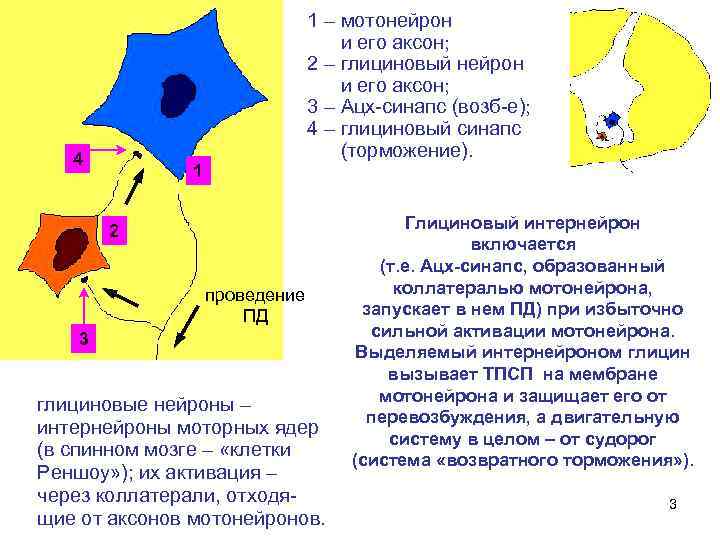 4

1

2

3

проведение ПД

1 – мотонейрон и его аксон;
2 – глициновый нейрон и его аксон;
3 – Ацх-синапс (возб-е);
4 – глициновый синапс (торможение).

Глициновый интернейрон включается (т.е. Ацх-синапс, образованный коллатералью мотонейрона, запускает в нем ПД) при избыточно сильной активации мотонейрона. Выделяемый интернейроном глицин вызывает ТПСП на мембране мотонейрона и защищает его от перевозбуждения, а двигательную систему в целом – от судорог (система «возвратного торможения»).

глициновые нейроны – интернейроны моторных ядер (в спинном мозге – «клетки Реншоу»); их активация – через коллатерали, отходящие от аксонов мотонейронов.

3